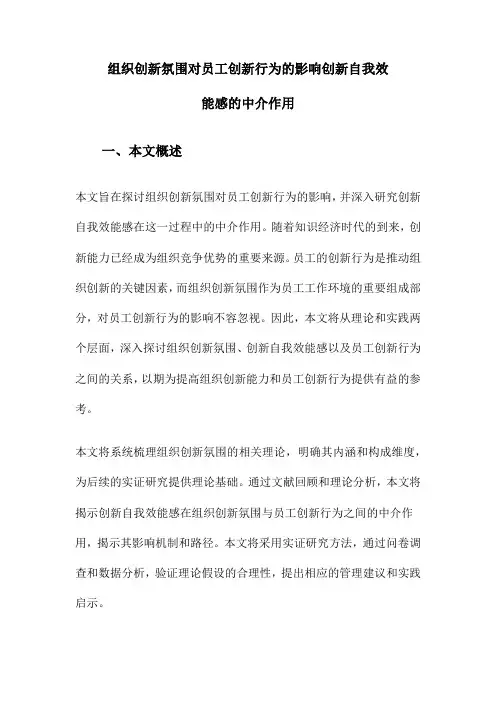 组织创新氛围对员工创新行为的影响创新自我效能感的中介作用

一、本文概述

本文旨在探讨组织创新氛围对员工创新行为的影响，并深入研究创新自我效能感在这一过程中的中介作用。随着知识经济时代的到来，创新能力已经成为组织竞争优势的重要来源。员工的创新行为是推动组织创新的关键因素，而组织创新氛围作为员工工作环境的重要组成部分，对员工创新行为的影响不容忽视。因此，本文将从理论和实践两个层面，深入探讨组织创新氛围、创新自我效能感以及员工创新行为之间的关系，以期为提高组织创新能力和员工创新行为提供有益的参考。

本文将系统梳理组织创新氛围的相关理论，明确其内涵和构成维度，为后续的实证研究提供理论基础。通过文献回顾和理论分析，本文将揭示创新自我效能感在组织创新氛围与员工创新行为之间的中介作用，揭示其影响机制和路径。本文将采用实证研究方法，通过问卷调查和数据分析，验证理论假设的合理性，提出相应的管理建议和实践启示。